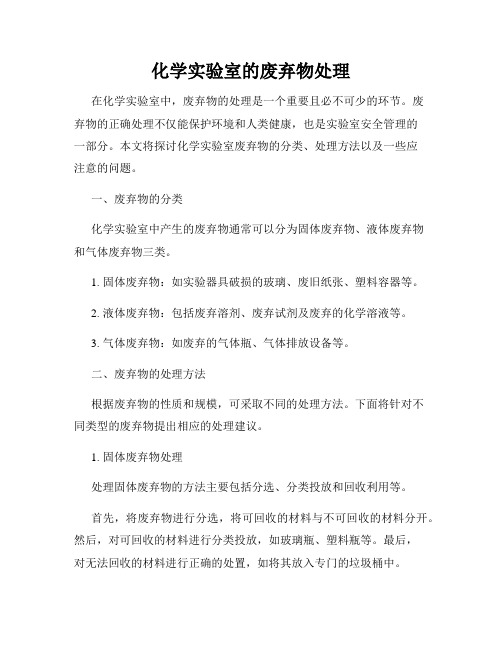 化学实验室的废弃物处理

在化学实验室中，废弃物的处理是一个重要且必不可少的环节。废弃物的正确处理不仅能保护环境和人类健康，也是实验室安全管理的一部分。本文将探讨化学实验室废弃物的分类、处理方法以及一些应注意的问题。

一、废弃物的分类

化学实验室中产生的废弃物通常可以分为固体废弃物、液体废弃物和气体废弃物三类。

1. 固体废弃物：如实验器具破损的玻璃、废旧纸张、塑料容器等。

2. 液体废弃物：包括废弃溶剂、废弃试剂及废弃的化学溶液等。

3. 气体废弃物：如废弃的气体瓶、气体排放设备等。

二、废弃物的处理方法

根据废弃物的性质和规模，可采取不同的处理方法。下面将针对不同类型的废弃物提出相应的处理建议。

1. 固体废弃物处理

处理固体废弃物的方法主要包括分选、分类投放和回收利用等。

首先，将废弃物进行分选，将可回收的材料与不可回收的材料分开。然后，对可回收的材料进行分类投放，如玻璃瓶、塑料瓶等。最后，对无法回收的材料进行正确的处置，如将其放入专门的垃圾桶中。